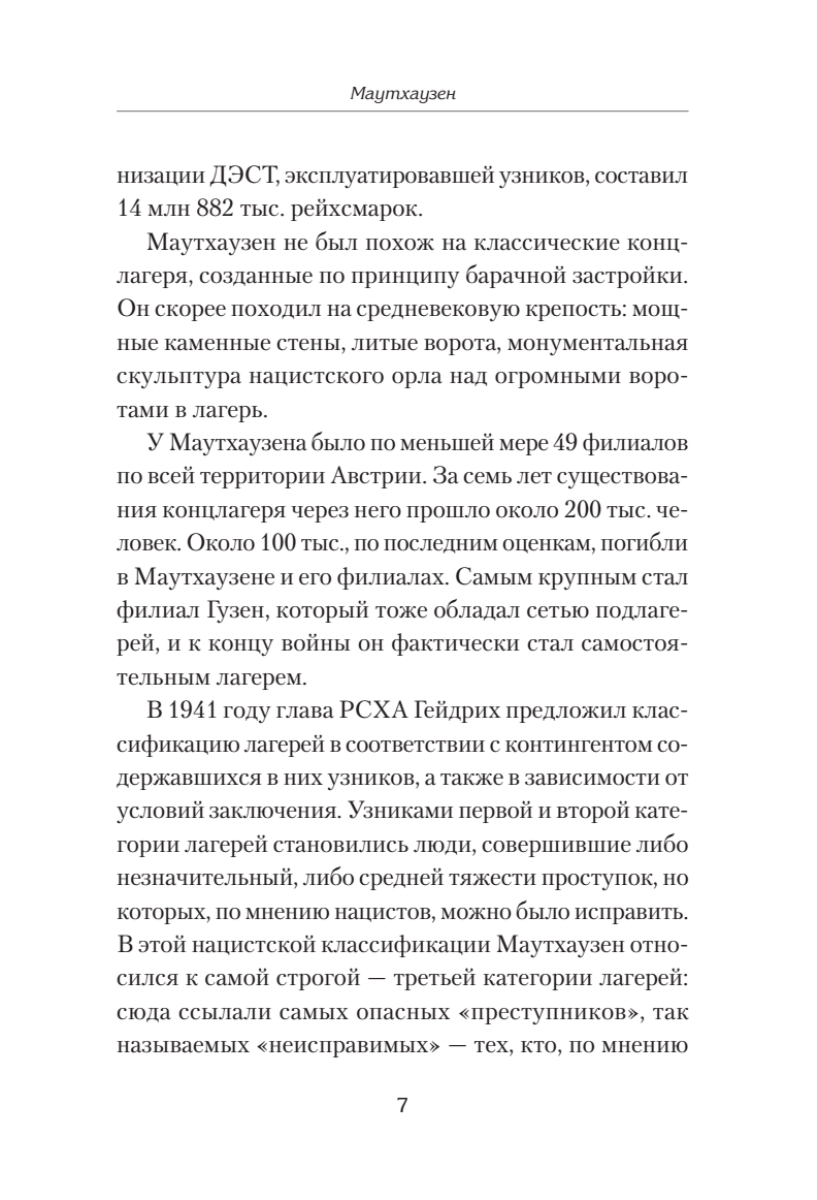 Маутхаузен

низации ДЭСТ, эксплуатировавшей узников, составил 14 млн 882 тыс. рейхсмарок.

Маутхаузен не был похож на классические концлагеря, созданные по принципу барачной застройки. Он скорее походил на средневековую крепость: мощные каменные стены, литые ворота, монументальная скульптура нацистского орла над огромными воротами в лагерь.

У Маутхаузена было по меньшей мере 49 филиалов по всей территории Австрии. За семь лет существования концлагеря через него прошло около 200 тыс. человек. Около 100 тыс., по последним оценкам, погибли в Маутхаузене и его филиалах. Самым крупным стал филиал Гузен, который тоже обладал сетью подлагерей, и к концу войны он фактически стал самостоятельным лагерем.

В 1941 году глава РСХА Гейдрих предложил классификацию лагерей в соответствии с контингентом содержавшихся в них узников, а также в зависимости от условий заключения. Узниками первой и второй категории лагерей становились люди, совершившие либо незначительный, либо средней тяжести проступок, но которых, по мнению нацистов, можно было исправить. В этой нацистской классификации Маутхаузен относился к самой строгой — третьей категории лагерей: сюда ссылали самых опасных «преступников», так называемых «неисправимых» — тех, кто, по мнению

7